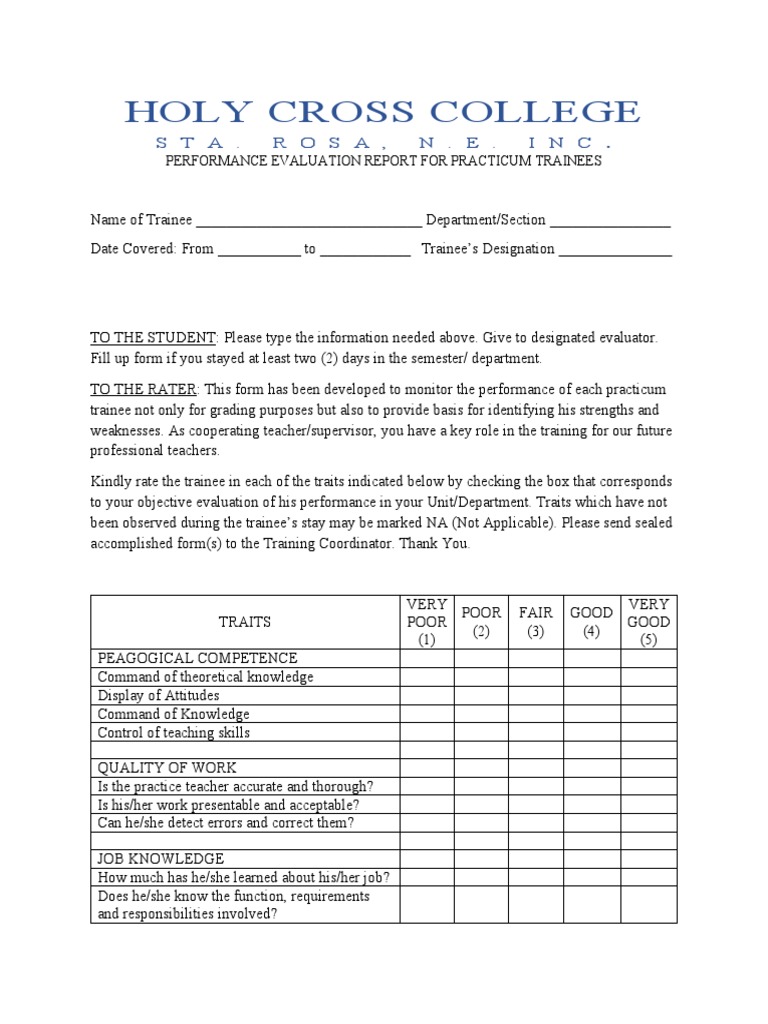 HOLY CROSS COLLEGE
STA. ROSA, N.E. INC.
PERFORMANCE EVALUATION REPORT FOR PRACTICUM TRAINEES

Name of Trainee ______________________________ Department/Section ________________

Date Covered: From ___________ to ____________ Trainee's Designation _______________

TO THE STUDENT: Please type the information needed above. Give to designated evaluator. Fill up form if you stayed at least two (2) days in the semester/ department.

TO THE RATER: This form has been developed to monitor the performance of each practicum trainee not only for grading purposes but also to provide basis for identifying his strengths and weaknesses. As cooperating teacher/supervisor, you have a key role in the training for our future professional teachers.

Kindly rate the trainee in each of the traits indicated below by checking the box that corresponds to your objective evaluation of his performance in your Unit/Department. Traits which have not been observed during the trainee's stay may be marked NA (Not Applicable). Please send sealed accomplished form(s) to the Training Coordinator. Thank You.

| TRAITS | VERY POOR (1) | POOR (2) | FAIR (3) | GOOD (4) | VERY GOOD (5) |
|---|---|---|---|---|---|
| PEAGOGICAL COMPETENCE | | | | | |
| Command of theoretical knowledge | | | | | |
| Display of Attitudes | | | | | |
| Command of Knowledge | | | | | |
| Control of teaching skills | | | | | |
| | | | | | |
| QUALITY OF WORK | | | | | |
| Is the practice teacher accurate and thorough? | | | | | |
| Is his/her work presentable and acceptable? | | | | | |
| Can he/she detect errors and correct them? | | | | | |
| | | | | | |
| JOB KNOWLEDGE | | | | | |
| How much has he/she learned about his/her job? | | | | | |
| Does he/she know the function, requirements and responsibilities involved? | | | | | |